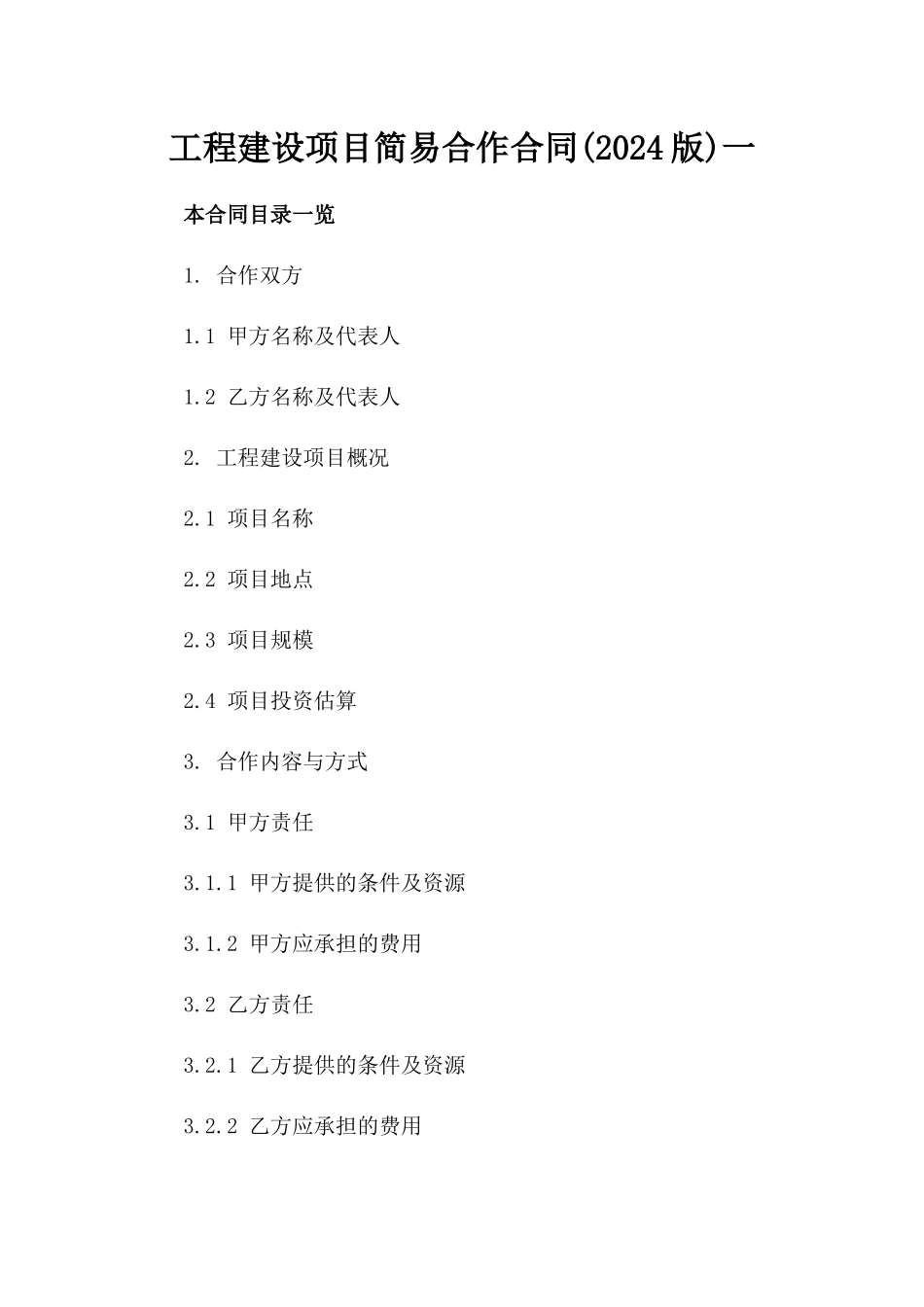 工程建设项目简易合作合同(2024版)一

本合同目录一览

1. 合作双方

1.1 甲方名称及代表人

1.2 乙方名称及代表人

2. 工程建设项目概况

2.1 项目名称

2.2 项目地点

2.3 项目规模

2.4 项目投资估算

3. 合作内容与方式

3.1 甲方责任

3.1.1 甲方提供的条件及资源

3.1.2 甲方应承担的费用

3.2 乙方责任

3.2.1 乙方提供的条件及资源

3.2.2 乙方应承担的费用